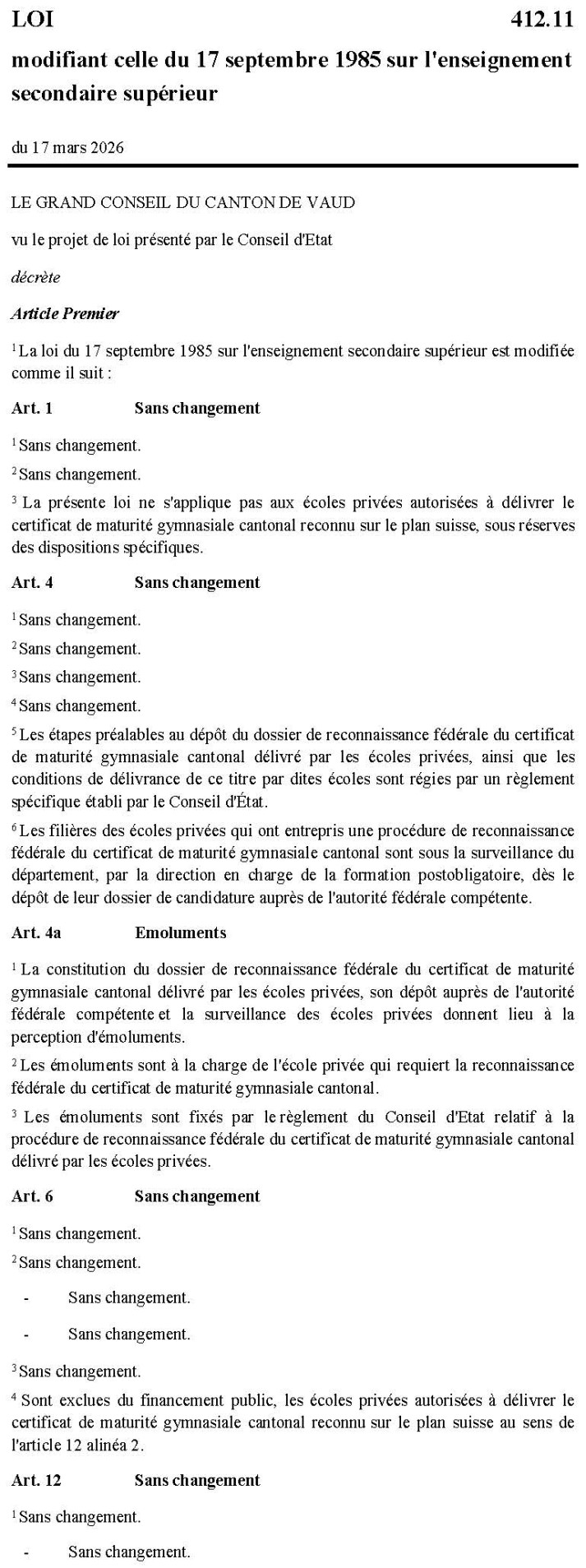 LOI 412.11

modifiant celle du 17 septembre 1985 sur l'enseignement secondaire supérieur

du 17 mars 2026

LE GRAND CONSEIL DU CANTON DE VAUD

vu le projet de loi présenté par le Conseil d'Etat

décrète

Article Premier

$^{1}$ La loi du 17 septembre 1985 sur l'enseignement secondaire supérieur est modifiée comme il suit :

Art. 1 Sans changement

$^{1}$ Sans changement.

$^{2}$ Sans changement.

$^{3}$ La présente loi ne s'applique pas aux écoles privées autorisées à délivrer le certificat de maturité gymnasiale cantonal reconnu sur le plan suisse, sous réserves des dispositions spécifiques.

Art. 4 Sans changement

$^{1}$ Sans changement.

$^{2}$ Sans changement.

$^{3}$ Sans changement.

$^{4}$ Sans changement.

$^{5}$ Les étapes préalables au dépôt du dossier de reconnaissance fédérale du certificat de maturité gymnasiale cantonal délivré par les écoles privées, ainsi que les conditions de délivrance de ce titre par dites écoles sont régies par un règlement spécifique établi par le Conseil d'État.

$^{6}$ Les filières des écoles privées qui ont entrepris une procédure de reconnaissance fédérale du certificat de maturité gymnasiale cantonal sont sous la surveillance du département, par la direction en charge de la formation postobligatoire, dès le dépôt de leur dossier de candidature auprès de l'autorité fédérale compétente.

Art. 4a Emoluments

$^{1}$ La constitution du dossier de reconnaissance fédérale du certificat de maturité gymnasiale cantonal délivré par les écoles privées, son dépôt auprès de l'autorité fédérale compétente et la surveillance des écoles privées donnent lieu à la perception d'émoluments.

$^{2}$ Les émoluments sont à la charge de l'école privée qui requiert la reconnaissance fédérale du certificat de maturité gymnasiale cantonal.

$^{3}$ Les émoluments sont fixés par le règlement du Conseil d'Etat relatif à la procédure de reconnaissance fédérale du certificat de maturité gymnasiale cantonal délivré par les écoles privées.

Art. 6 Sans changement

$^{1}$ Sans changement.

$^{2}$ Sans changement.

- Sans changement.

- Sans changement.

$^{3}$ Sans changement.

$^{4}$ Sont exclues du financement public, les écoles privées autorisées à délivrer le certificat de maturité gymnasiale cantonal reconnu sur le plan suisse au sens de l'article 12 alinéa 2.

Art. 12 Sans changement

$^{1}$ Sans changement.

- Sans changement.